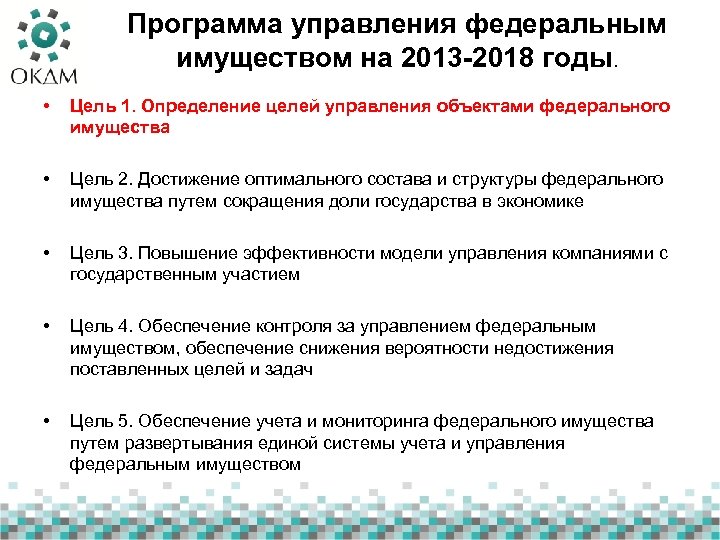 ОКДМ

Программа управления федеральным имуществом на 2013-2018 годы.

• Цель 1. Определение целей управления объектами федерального имущества

• Цель 2. Достижение оптимального состава и структуры федерального имущества путем сокращения доли государства в экономике

• Цель 3. Повышение эффективности модели управления компаниями с государственным участием

• Цель 4. Обеспечение контроля за управлением федеральным имуществом, обеспечение снижения вероятности недостижения поставленных целей и задач

• Цель 5. Обеспечение учета и мониторинга федерального имущества путем развертывания единой системы учета и управления федеральным имуществом